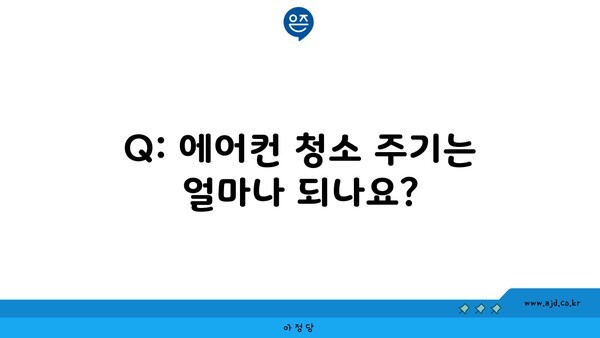 은즈

Q: 에어컨 청소 주기는 얼마나 되나요?

www.ajd.co.kr

아정당